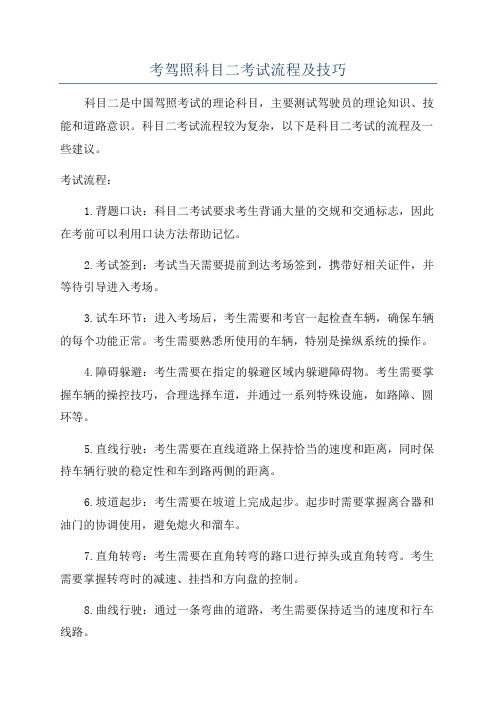 考驾照科目二考试流程及技巧

科目二是中国驾照考试的理论科目，主要测试驾驶员的理论知识、技能和道路意识。科目二考试流程较为复杂，以下是科目二考试的流程及一些建议。

考试流程：

1.背题口诀：科目二考试要求考生背诵大量的交规和交通标志，因此在考前可以利用口诀方法帮助记忆。

2.考试签到：考试当天需要提前到达考场签到，携带好相关证件，并等待引导进入考场。

3.试车环节：进入考场后，考生需要和考官一起检查车辆，确保车辆的每个功能正常。考生需要熟悉所使用的车辆，特别是操纵系统的操作。

4.障碍躲避：考生需要在指定的躲避区域内躲避障碍物。考生需要掌握车辆的操控技巧，合理选择车道，并通过一系列特殊设施，如路障、圆环等。

5.直线行驶：考生需要在直线道路上保持恰当的速度和距离，同时保持车辆行驶的稳定性和车到路两侧的距离。

6.坡道起步：考生需要在坡道上完成起步。起步时需要掌握离合器和油门的协调使用，避免熄火和溜车。

7.直角转弯：考生需要在直角转弯的路口进行掉头或直角转弯。考生需要掌握转弯时的减速、挂挡和方向盘的控制。

8.曲线行驶：通过一条弯曲的道路，考生需要保持适当的速度和行车线路。